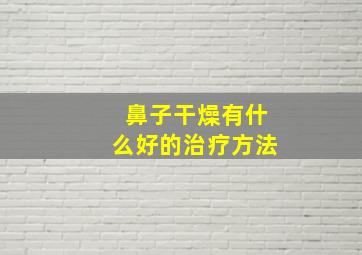 鼻子干燥有什么好的治疗方法